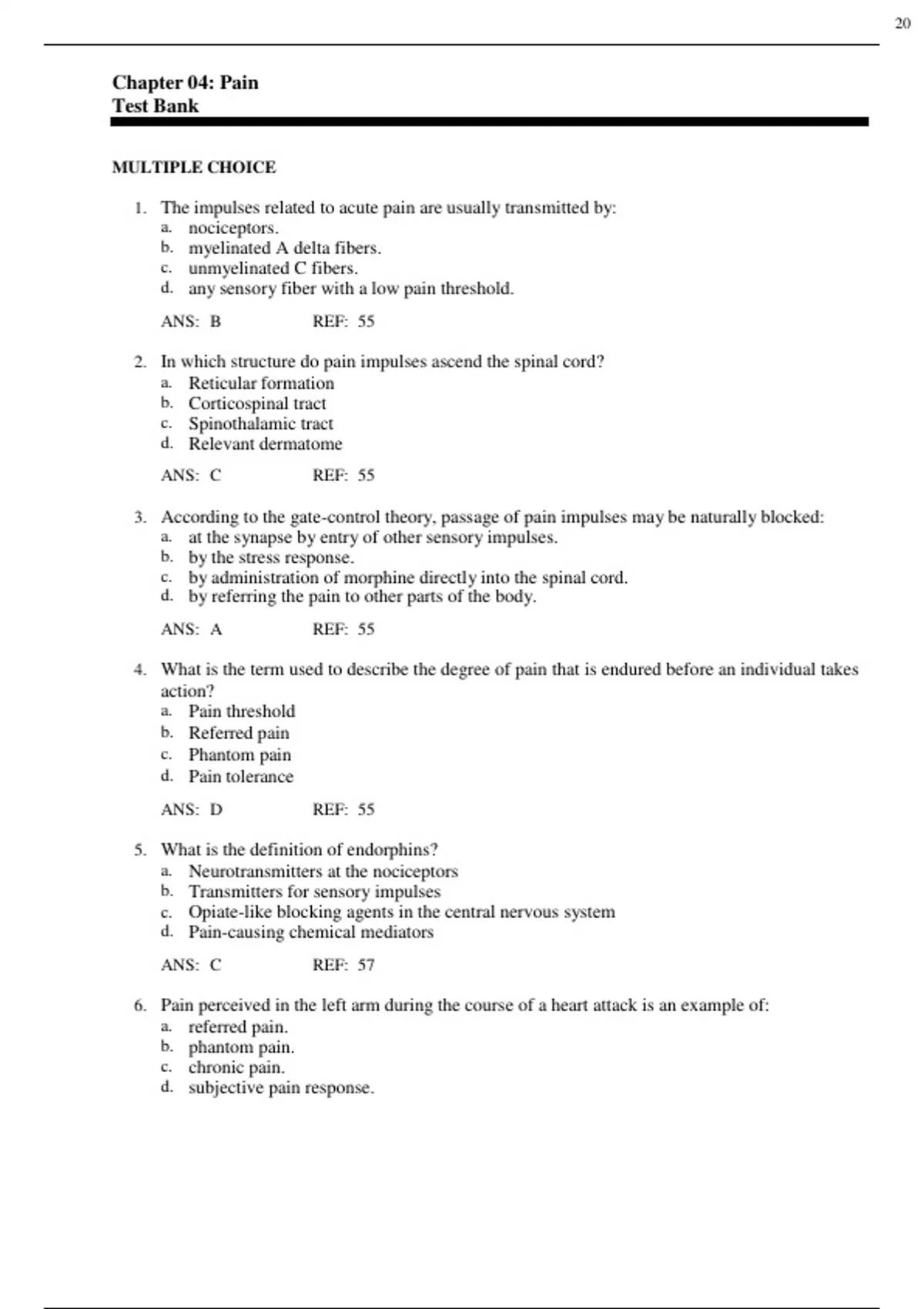 20

Chapter 04: Pain
Test Bank

MULTIPLE CHOICE

1. The impulses related to acute pain are usually transmitted by:
a. nociceptors.
b. myelinated A delta fibers.
c. unmyelinated C fibers.
d. any sensory fiber with a low pain threshold.

ANS: B REF: 55

2. In which structure do pain impulses ascend the spinal cord?
a. Reticular formation
b. Corticospinal tract
c. Spinothalamic tract
d. Relevant dermatome

ANS: C REF: 55

3. According to the gate-control theory, passage of pain impulses may be naturally blocked:
a. at the synapse by entry of other sensory impulses.
b. by the stress response.
c. by administration of morphine directly into the spinal cord.
d. by referring the pain to other parts of the body.

ANS: A REF: 55

4. What is the term used to describe the degree of pain that is endured before an individual takes action?
a. Pain threshold
b. Referred pain
c. Phantom pain
d. Pain tolerance

ANS: D REF: 55

5. What is the definition of endorphins?
a. Neurotransmitters at the nociceptors
b. Transmitters for sensory impulses
c. Opiate-like blocking agents in the central nervous system
d. Pain-causing chemical mediators

ANS: C REF: 57

6. Pain perceived in the left arm during the course of a heart attack is an example of:
a. referred pain.
b. phantom pain.
c. chronic pain.
d. subjective pain response.